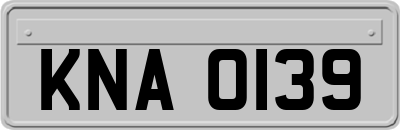 KNA 0139